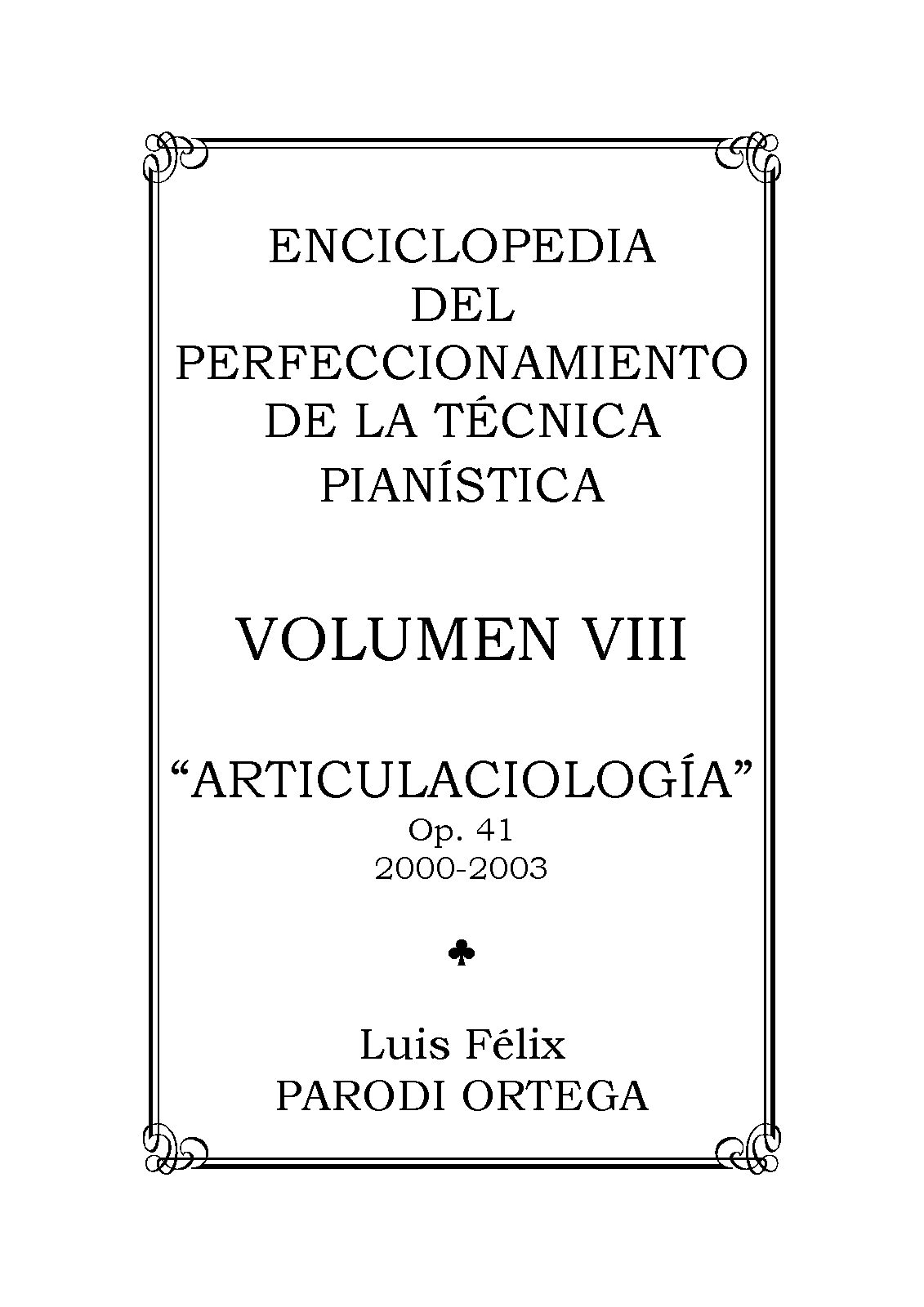 ENCICLOPEDIA
DEL
PERFECCIONAMIENTO
DE LA TÉCNICA
PIANÍSTICA

VOLUMEN VIII

"ARTICULACIOLOGÍA"
Op. 41
2000-2003

♣

Luis Félix
PARODI ORTEGA